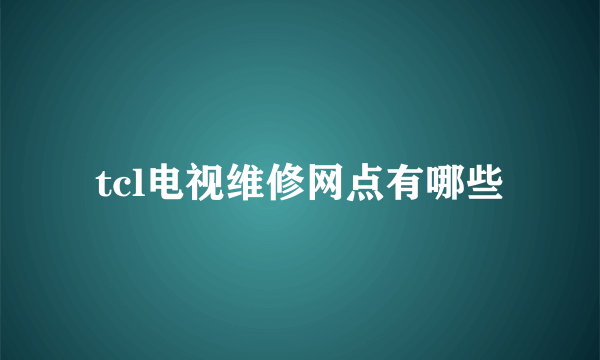 tcl电视维修网点有哪些